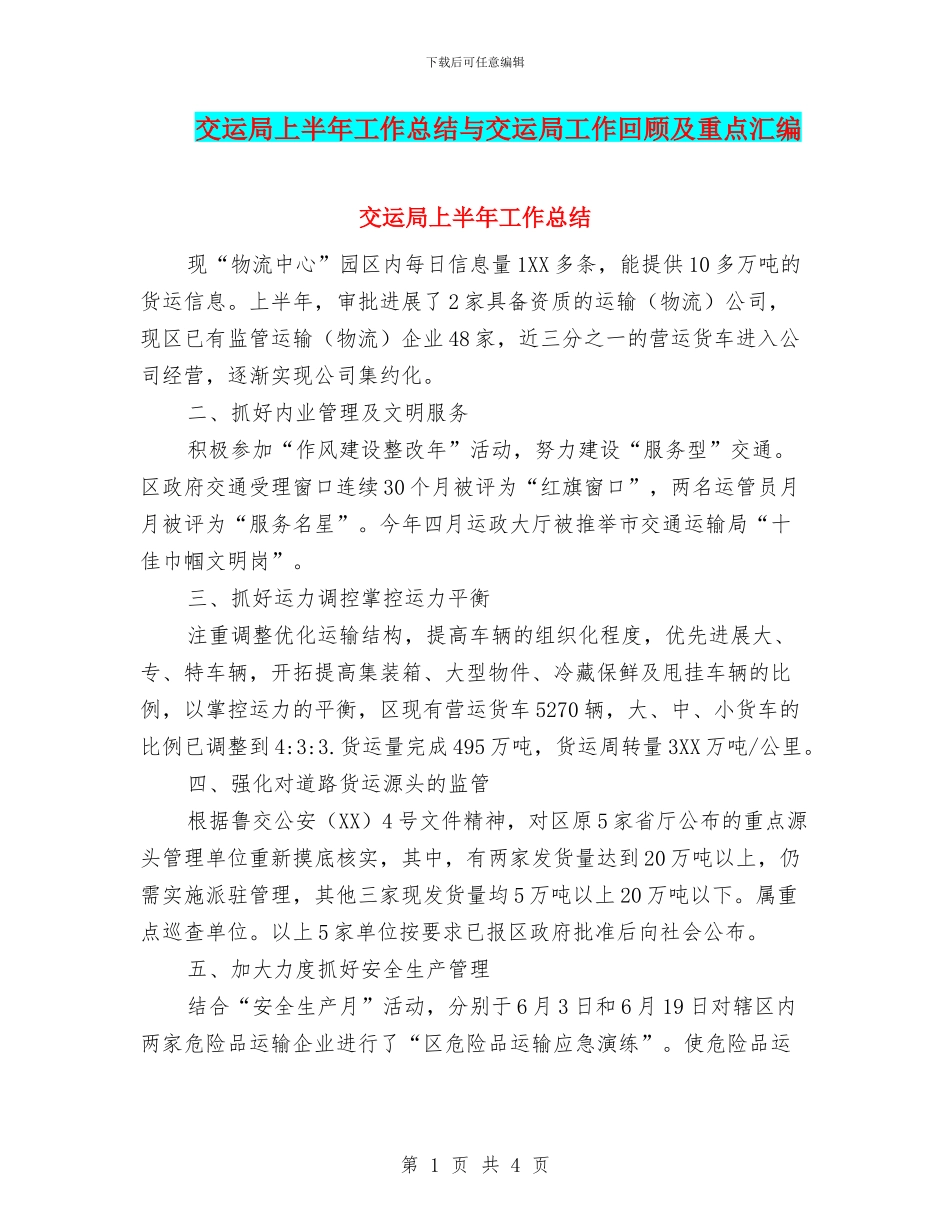 下载后可任意编辑

交运局上半年工作总结与交运局工作回顾及重点汇编

交运局上半年工作总结

现“物流中心”园区内每日信息量1XX多条，能提供10多万吨的货运信息。上半年，审批进展了2家具备资质的运输（物流）公司，现区已有监管运输（物流）企业48家，近三分之一的营运货车进入公司经营，逐渐实现公司集约化。

二、抓好内业管理及文明服务

积极参加“作风建设整改年”活动，努力建设“服务型”交通。区政府交通受理窗口连续30个月被评为“红旗窗口”，两名运管员月月被评为“服务名星”。今年四月运政大厅被推举市交通运输局“十佳巾帼文明岗”。

三、抓好运力调控掌控运力平衡

注重调整优化运输结构，提高车辆的组织化程度，优先进展大、专、特车辆，开拓提高集装箱、大型物件、冷藏保鲜及甩挂车辆的比例，以掌控运力的平衡，区现有营运货车5270辆，大、中、小货车的比例已调整到4:3:3.货运量完成495万吨，货运周转量3XX万吨/公里。

四、强化对道路货运源头的监管

根据鲁交公安（XX）4号文件精神，对区原5家省厅公布的重点源头管理单位重新摸底核实，其中，有两家发货量达到20万吨以上，仍需实施派驻管理，其他三家现发货量均5万吨以上20万吨以下。属重点巡查单位。以上5家单位按要求已报区政府批准后向社会公布。

五、加大力度抓好安全生产管理

结合“安全生产月”活动，分别于6月3日和6月19日对辖区内两家危险品运输企业进行了“区危险品运输应急演练”。使危险品运

第 1 页 共 4 页